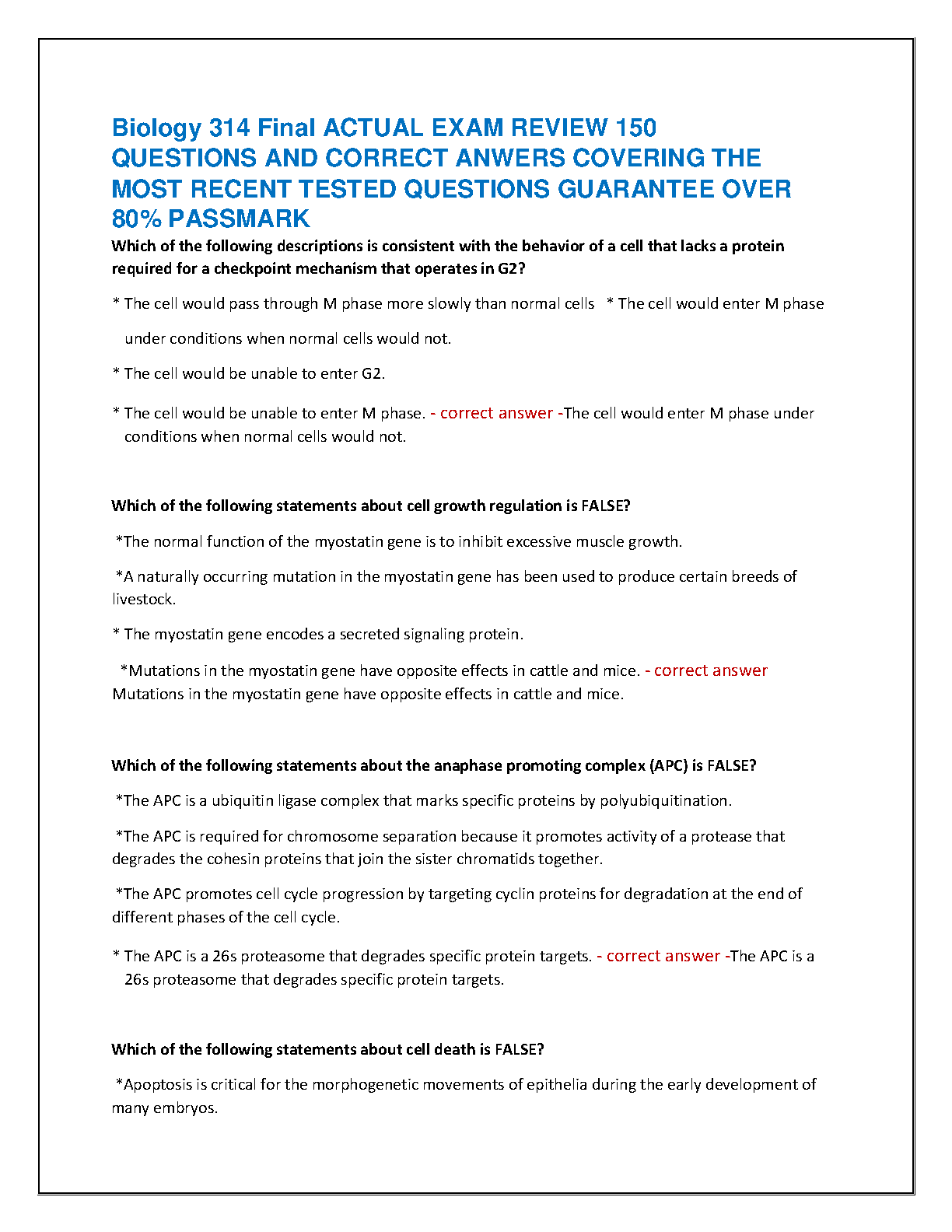 Biology 314 Final ACTUAL EXAM REVIEW 150 QUESTIONS AND CORRECT ANWERS COVERING THE MOST RECENT TESTED QUESTIONS GUARANTEE OVER 80% PASSMARK

Which of the following descriptions is consistent with the behavior of a cell that lacks a protein required for a checkpoint mechanism that operates in G2?

* The cell would pass through M phase more slowly than normal cells * The cell would enter M phase under conditions when normal cells would not.

* The cell would be unable to enter G2.

* The cell would be unable to enter M phase. - correct answer -The cell would enter M phase under conditions when normal cells would not.

Which of the following statements about cell growth regulation is FALSE?

*The normal function of the myostatin gene is to inhibit excessive muscle growth.

*A naturally occurring mutation in the myostatin gene has been used to produce certain breeds of livestock.

* The myostatin gene encodes a secreted signaling protein.

*Mutations in the myostatin gene have opposite effects in cattle and mice. - correct answer Mutations in the myostatin gene have opposite effects in cattle and mice.

Which of the following statements about the anaphase promoting complex (APC) is FALSE?

*The APC is a ubiquitin ligase complex that marks specific proteins by polyubiquitination.

*The APC is required for chromosome separation because it promotes activity of a protease that degrades the cohesin proteins that join the sister chromatids together.

*The APC promotes cell cycle progression by targeting cyclin proteins for degradation at the end of different phases of the cell cycle.

* The APC is a 26s proteasome that degrades specific protein targets. - correct answer -The APC is a 26s proteasome that degrades specific protein targets.

Which of the following statements about cell death is FALSE?

*Apoptosis is critical for the morphogenetic movements of epithelia during the early development of many embryos.